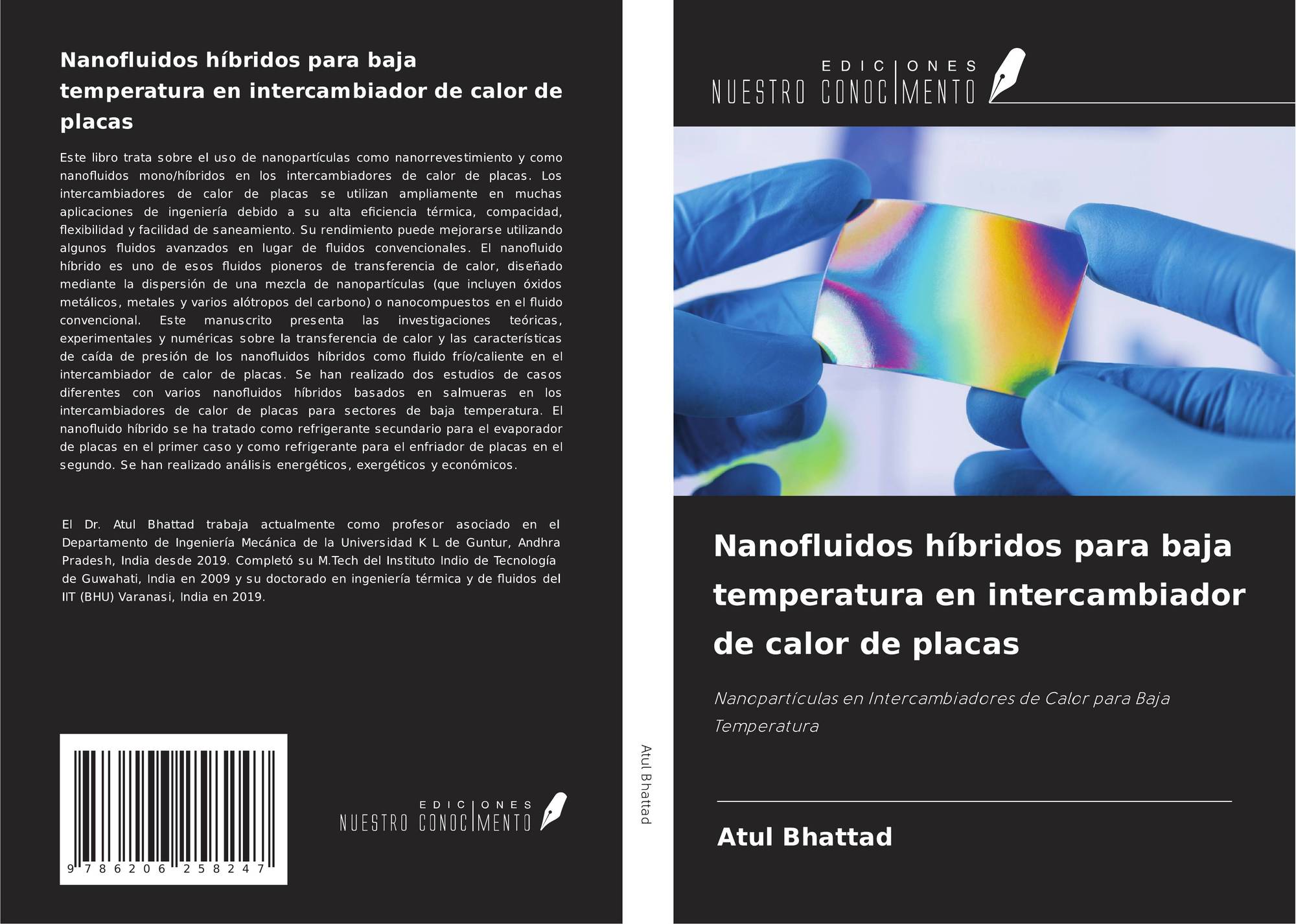 Nanofluidos híbridos para baja temperatura en intercambiador de calor de placas

Este libro trata sobre el uso de nanopartículas como nanorrevestimiento y como nanofluidos mono/híbridos en los intercambiadores de calor de placas. Los intercambiadores de calor de placas se utilizan ampliamente en muchas aplicaciones de ingeniería debido a su alta eficiencia térmica, compacidad, flexibilidad y facilidad de saneamiento. Su rendimiento puede mejorarse utilizando algunos fluidos avanzados en lugar de fluidos convencionales. El nanofluido híbrido es uno de esos fluidos pioneros de transferencia de calor, diseñado mediante la dispersión de una mezcla de nanopartículas (que incluyen óxidos metálicos, metales y varios alótropos del carbono) o nanocompuestos en el fluido convencional. Este manuscrito presenta las investigaciones teóricas, experimentales y numéricas sobre la transferencia de calor y las características de caída de presión de los nanofluidos híbridos como fluido frío/caliente en el intercambiador de calor de placas. Se han realizado dos estudios de casos diferentes con varios nanofluidos híbridos basados en salmueras en los intercambiadores de calor de placas para sectores de baja temperatura. El nanofluido híbrido se ha tratado como refrigerante secundario para el evaporador de placas en el primer caso y como refrigerante para el enfriador de placas en el segundo. Se han realizado análisis energéticos, exergéticos y económicos.

El Dr. Atul Bhattad trabaja actualmente como profesor asociado en el Departamento de Ingeniería Mecánica de la Universidad K L de Guntur, Andhra Pradesh, India desde 2019. Completó su M.Tech del Instituto Indio de Tecnología de Guwahati, India en 2009 y su doctorado en ingeniería térmica y de fluidos del IIT (BHU) Varanasi, India en 2019.

9 786206 258247

EDICIONES
NUESTRO CONOCIMENTO

Atul Bhattad

EDICIONES
NUESTRO CONOCIMENTO

Nanofluidos híbridos para baja temperatura en intercambiador de calor de placas

Nanopartículas en Intercambiadores de Calor para Baja Temperatura

Atul Bhattad